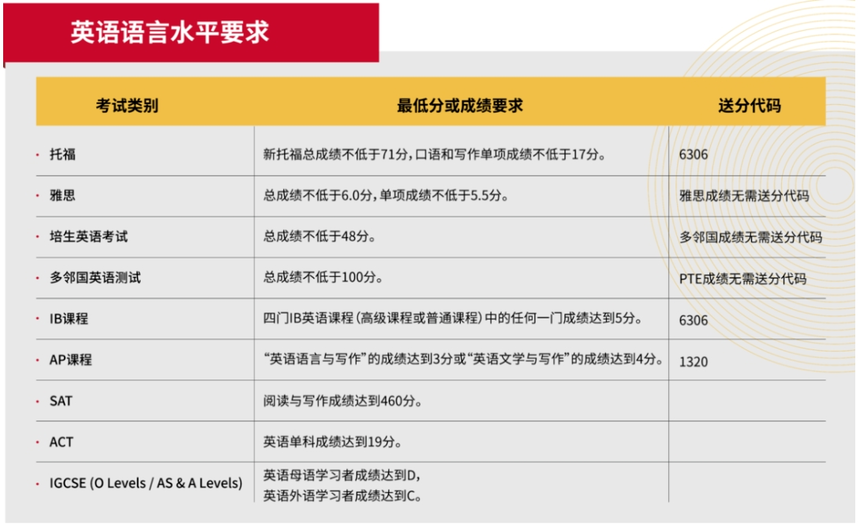 英语语言水平要求

| 考试类别 | 最低分或成绩要求 | 送分代码 |
|---|---|---|
| · 托福 | 新托福总成绩不低于71分，口语和写作单项成绩不低于17分。 | 6306 |
| · 雅思 | 总成绩不低于6.0分，单项成绩不低于5.5分。 | 雅思成绩无需送分代码 |
| · 培生英语考试 | 总成绩不低于48分。 | 多邻国成绩无需送分代码 |
| · 多邻国英语测试 | 总成绩不低于100分。 | PTE成绩无需送分代码 |
| · IB课程 | 四门IB英语课程（高级课程或普通课程）中的任何一门成绩达到5分。 | 6306 |
| · AP课程 | “英语语言与写作”的成绩达到3分或“英语文学与写作”的成绩达到4分。 | 1320 |
| · SAT | 阅读与写作成绩达到460分。 | |
| · ACT | 英语单科成绩达到19分。 | |
| · IGCSE (O Levels / AS & A Levels) | 英语母语学习者成绩达到D，英语外语学习者成绩达到C。 | |